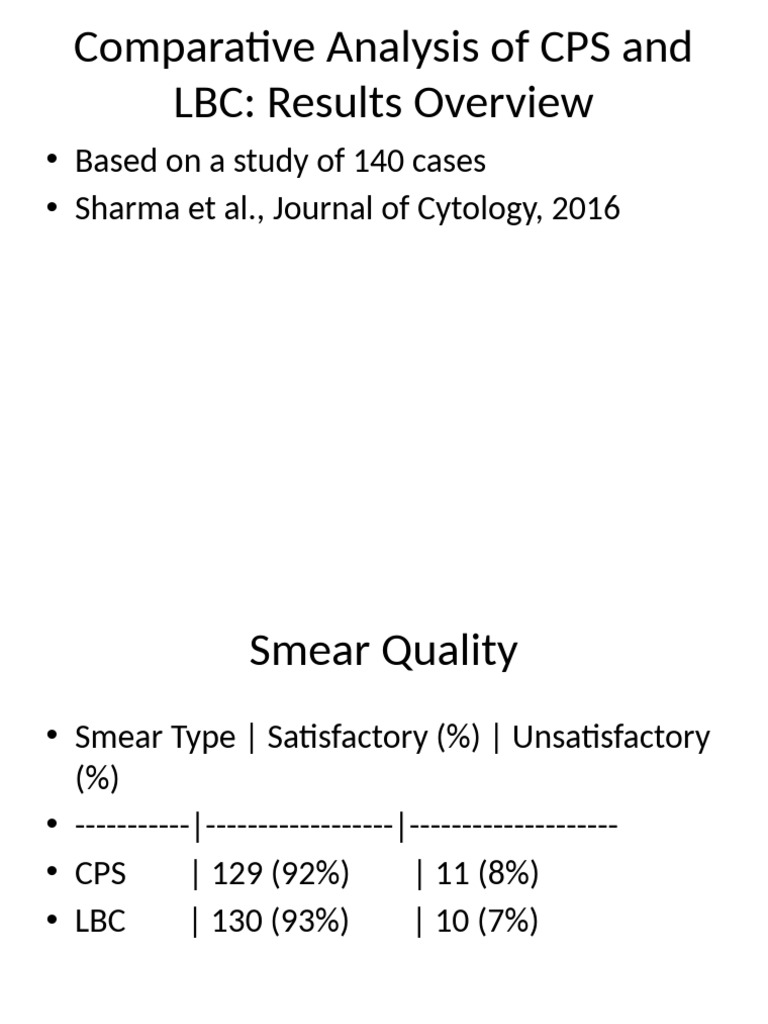 Comparative Analysis of CPS and LBC: Results Overview

• Based on a study of 140 cases
• Sharma et al., Journal of Cytology, 2016

Smear Quality

• Smear Type | Satisfactory (%) | Unsatisfactory (%)
• -----------|------------------|--------------------
• CPS | 129 (92%) | 11 (8%)
• LBC | 130 (93%) | 10 (7%)